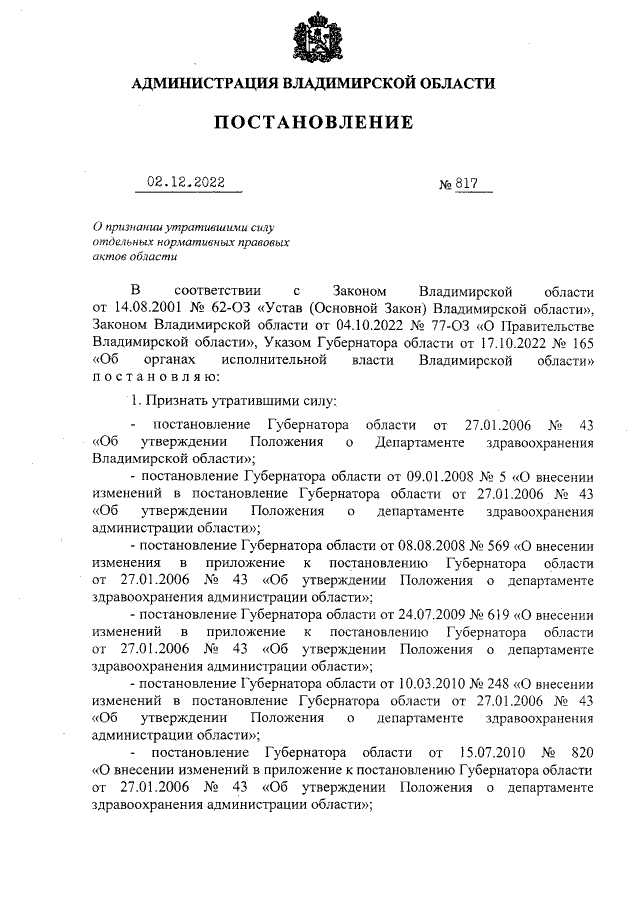 АДМИНИСТРАЦИЯ ВЛАДИМИРСКОЙ ОБЛАСТИ

ПОСТАНОВЛЕНИЕ

02.12.2022 № 817

О признании утратившими силу отдельных нормативных правовых актов области

В соответствии с Законом Владимирской области от 14.08.2001 № 62-ОЗ «Устав (Основной Закон) Владимирской области», Законом Владимирской области от 04.10.2022 № 77-ОЗ «О Правительстве Владимирской области», Указом Губернатора области от 17.10.2022 № 165 «Об органах исполнительной власти Владимирской области» постановляю:

1. Признать утратившими силу:

- постановление Губернатора области от 27.01.2006 № 43 «Об утверждении Положения о Департаменте здравоохранения Владимирской области»;

- постановление Губернатора области от 09.01.2008 № 5 «О внесении изменений в постановление Губернатора области от 27.01.2006 № 43 «Об утверждении Положения о департаменте здравоохранения администрации области»;

- постановление Губернатора области от 08.08.2008 № 569 «О внесении изменения в приложение к постановлению Губернатора области от 27.01.2006 № 43 «Об утверждении Положения о департаменте здравоохранения администрации области»;

- постановление Губернатора области от 24.07.2009 № 619 «О внесении изменений в приложение к постановлению Губернатора области от 27.01.2006 № 43 «Об утверждении Положения о департаменте здравоохранения администрации области»;

- постановление Губернатора области от 10.03.2010 № 248 «О внесении изменений в постановление Губернатора области от 27.01.2006 № 43 «Об утверждении Положения о департаменте здравоохранения администрации области»;

- постановление Губернатора области от 15.07.2010 № 820 «О внесении изменений в приложение к постановлению Губернатора области от 27.01.2006 № 43 «Об утверждении Положения о департаменте здравоохранения администрации области»;